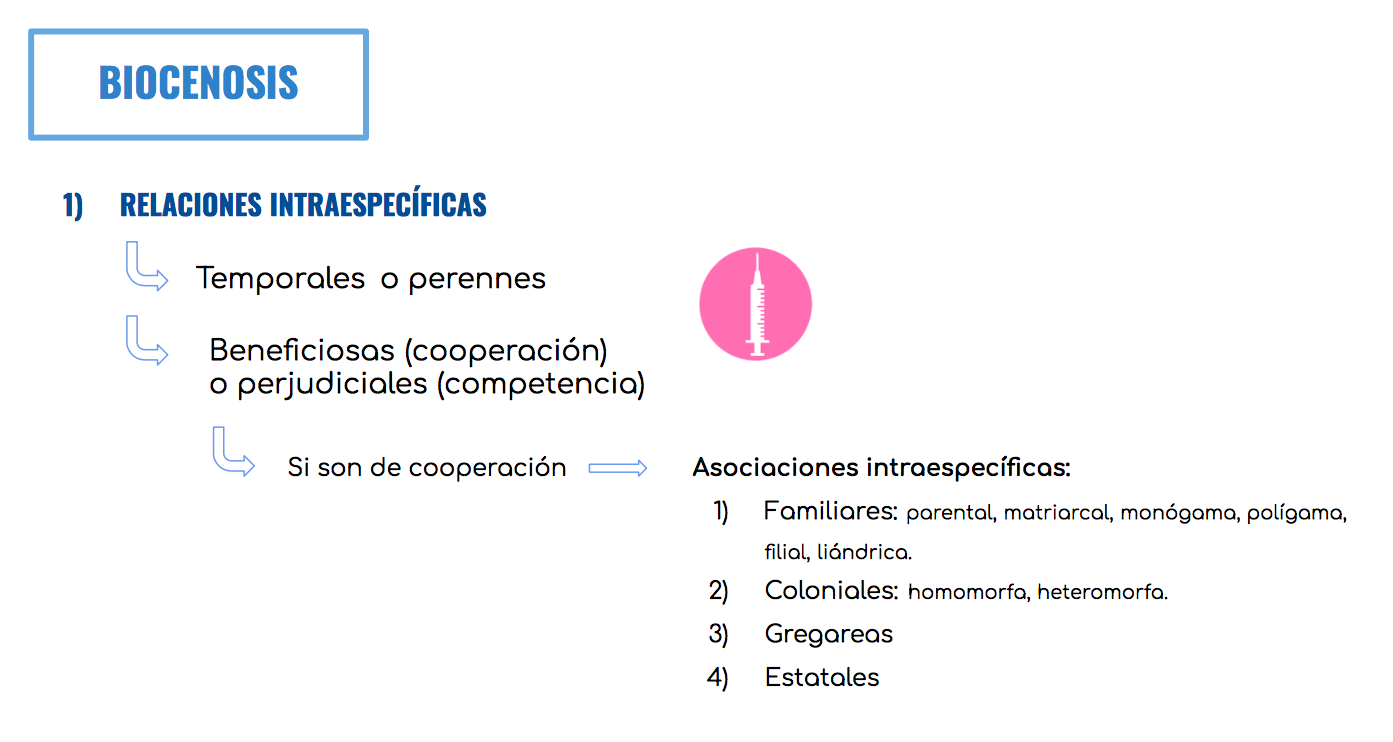 BIOCENOSIS

1) RELACIONES INTRAESPECÍFICAS

Temporales o perennes

Beneficiosas (cooperación) o perjudiciales (competencia)

Si son de cooperación

Asociaciones intraespecíficas:

1) Familiares: parental, matriarcal, monógama, polígama, filial, liándrica.
2) Coloniales: homomorfa, heteromorfa.
3) Gregareas
4) Estatales